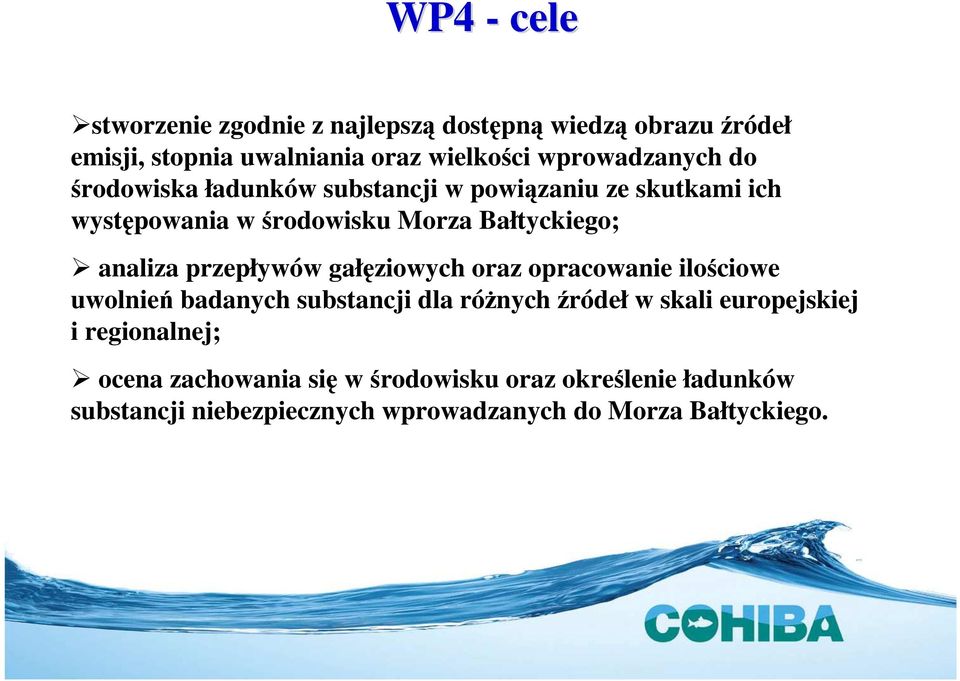 WP4 - cele

➢stworzenie zgodnie z najlepszą dostępną wiedzą obrazu źródeł emisji, stopnia uwalniania oraz wielkości wprowadzanych do środowiska ładunków substancji w powiązaniu ze skutkami ich występowania w środowisku Morza Bałtyckiego;

➢ analiza przepływów gałęziowych oraz opracowanie ilościowe uwolnień badanych substancji dla różnych źródeł w skali europejskiej i regionalnej;

➢ ocena zachowania się w środowisku oraz określenie ładunków substancji niebezpiecznych wprowadzanych do Morza Bałtyckiego.

COHIBA